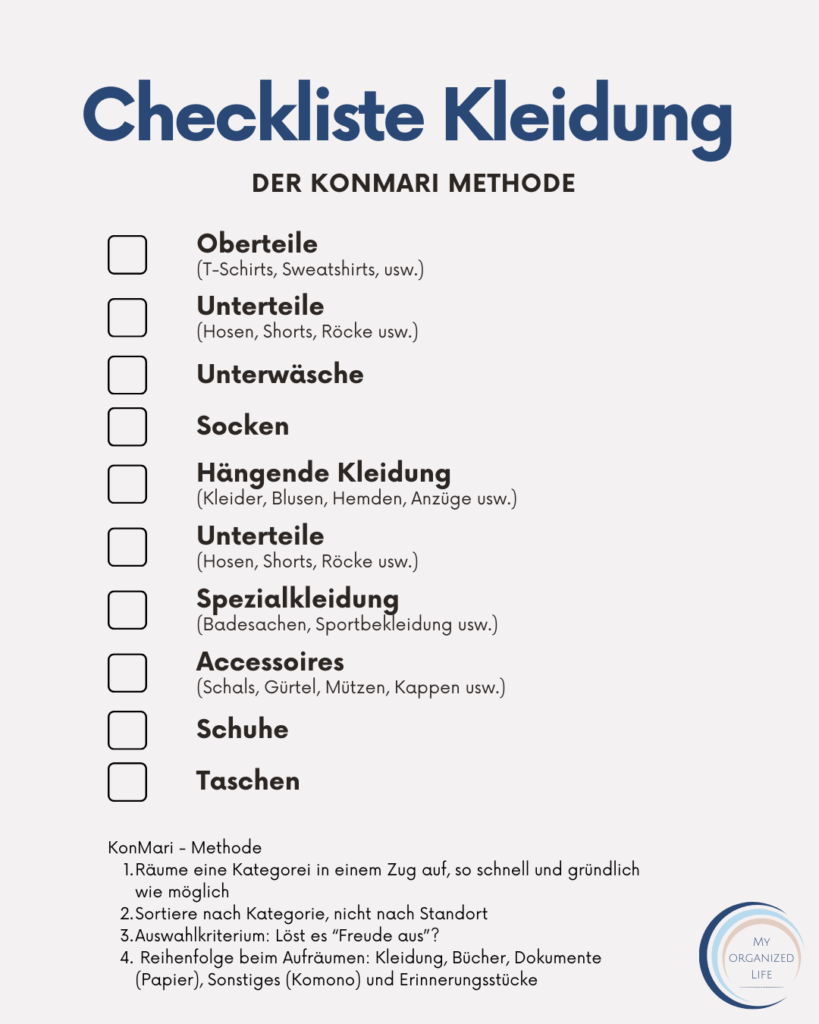 Checkliste Kleidung

DER KONMARI METHODE

Oberteile
(T-Schirts, Sweatshirts, usw.)

Unterteile
(Hosen, Shorts, Röcke usw.)

Unterwäsche

Socken

Hängende Kleidung
(Kleider, Blusen, Hemden, Anzüge usw.)

Unterteile
(Hosen, Shorts, Röcke usw.)

Spezialkleidung
(Badesachen, Sportbekleidung usw.)

Accessoires
(Schals, Gürtel, Mützen, Kappen usw.)

Schuhe

Taschen

KonMari - Methode
1. Räume eine Kategorei in einem Zug auf, so schnell und gründlich wie möglich
2. Sortiere nach Kategorie, nicht nach Standort
3. Auswahlkriterium: Löst es "Freude aus"?
4. Reihenfolge beim Aufräumen: Kleidung, Bücher, Dokumente (Papier), Sonstiges (Komono) und Erinnerungsstücke

MY ORGANIZED LIFE